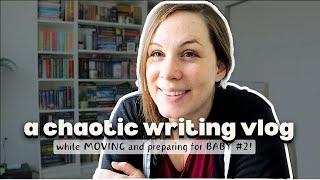 a chaotic writing vlog
while MOVING and preparing for BABY #2!